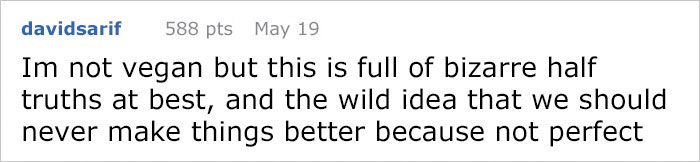 davidsarif 588 pts May 19

Im not vegan but this is full of bizarre half truths at best, and the wild idea that we should never make things better because not perfect